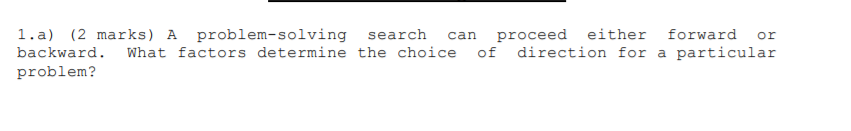 1.a) (2 marks) A problem-solving search can proceed either forward or backward. What factors determine the choice of direction for a particular problem?